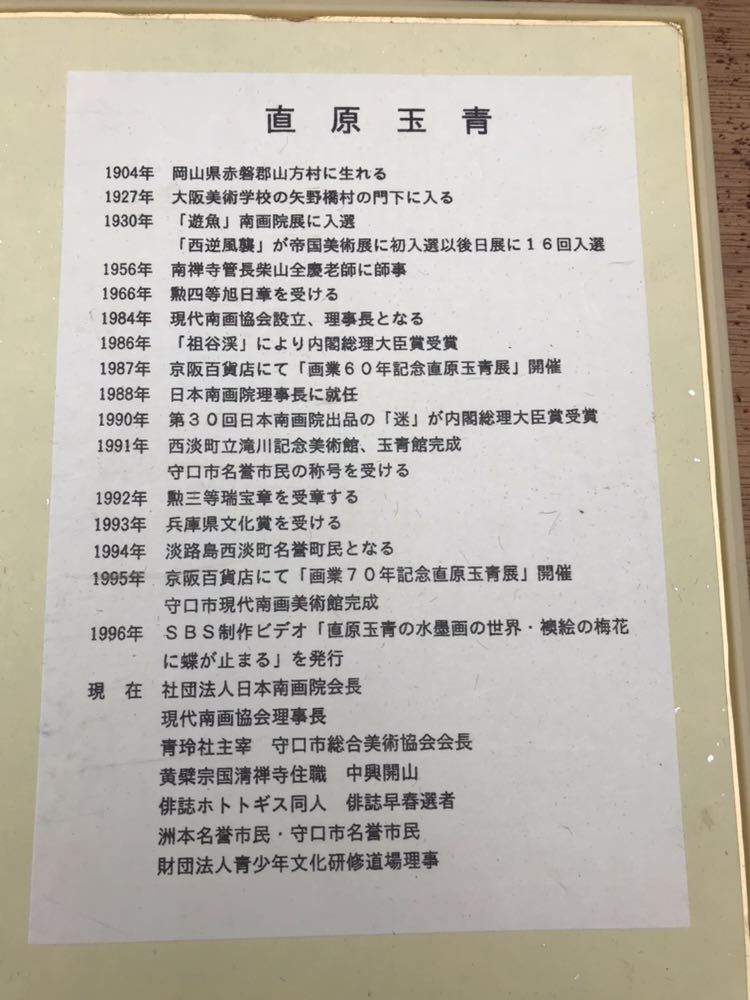 直原玉青

1904年　岡山県赤磐郡山方村に生れる
1927年　大阪美術学校の矢野橋村の門下に入る
1930年　「遊魚」南画院展に入選
「西逆風襲」が帝国美術展に初入選以後日展に１６回入選
1956年　南禅寺管長柴山全慶老師に師事
1966年　勲四等旭日章を受ける
1984年　現代南画協会設立、理事長となる
1986年　「祖谷渓」により内閣総理大臣賞受賞
1987年　京阪百貨店にて「画業６０年記念直原玉青展」開催
1988年　日本南画院理事長に就任
1990年　第３０回日本南画院出品の「迷」が内閣総理大臣賞受賞
1991年　西淡町立滝川記念美術館、玉青館完成
守口市名誉市民の称号を受ける
1992年　勲三等瑞宝章を受章する
1993年　兵庫県文化賞を受ける
1994年　淡路島西淡町名誉町民となる
1995年　京阪百貨店にて「画業７０年記念直原玉青展」開催
守口市現代南画美術館完成
1996年　ＳＢＳ制作ビデオ「直原玉青の水墨画の世界・襖絵の梅花に蝶が止まる」を発行
現　在　社団法人日本南画院会長
現代南画協会理事長
青玲社主宰　守口市総合美術協会会長
黄檗宗国清禅寺住職　中興開山
俳誌ホトトギス同人　俳誌早春選者
洲本名誉市民・守口市名誉市民
財団法人青少年文化研修道場理事